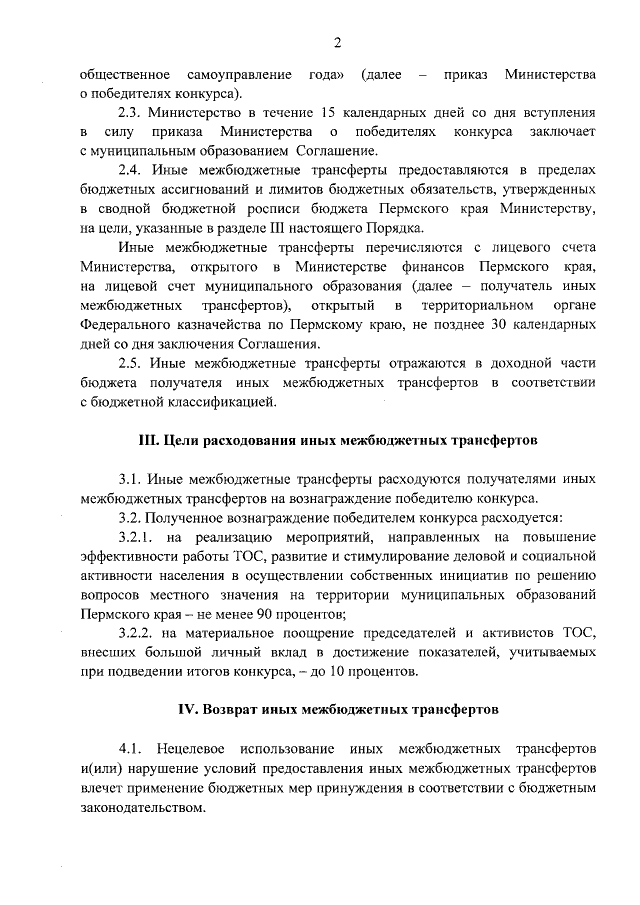 2

общественное самоуправление года» (далее – приказ Министерства о победителях конкурса).

2.3. Министерство в течение 15 календарных дней со дня вступления в силу приказа Министерства о победителях конкурса заключает с муниципальным образованием Соглашение.

2.4. Иные межбюджетные трансферты предоставляются в пределах бюджетных ассигнований и лимитов бюджетных обязательств, утвержденных в сводной бюджетной росписи бюджета Пермского края Министерству, на цели, указанные в разделе III настоящего Порядка.

Иные межбюджетные трансферты перечисляются с лицевого счета Министерства, открытого в Министерстве финансов Пермского края, на лицевой счет муниципального образования (далее – получатель иных межбюджетных трансфертов), открытый в территориальном органе Федерального казначейства по Пермскому краю, не позднее 30 календарных дней со дня заключения Соглашения.

2.5. Иные межбюджетные трансферты отражаются в доходной части бюджета получателя иных межбюджетных трансфертов в соответствии с бюджетной классификацией.

III. Цели расходования иных межбюджетных трансфертов

3.1. Иные межбюджетные трансферты расходуются получателями иных межбюджетных трансфертов на вознаграждение победителю конкурса.

3.2. Полученное вознаграждение победителем конкурса расходуется:

3.2.1. на реализацию мероприятий, направленных на повышение эффективности работы ТОС, развитие и стимулирование деловой и социальной активности населения в осуществлении собственных инициатив по решению вопросов местного значения на территории муниципальных образований Пермского края – не менее 90 процентов;

3.2.2. на материальное поощрение председателей и активистов ТОС, внесших большой личный вклад в достижение показателей, учитываемых при подведении итогов конкурса, – до 10 процентов.

IV. Возврат иных межбюджетных трансфертов

4.1. Нецелевое использование иных межбюджетных трансфертов и(или) нарушение условий предоставления иных межбюджетных трансфертов влечет применение бюджетных мер принуждения в соответствии с бюджетным законодательством.